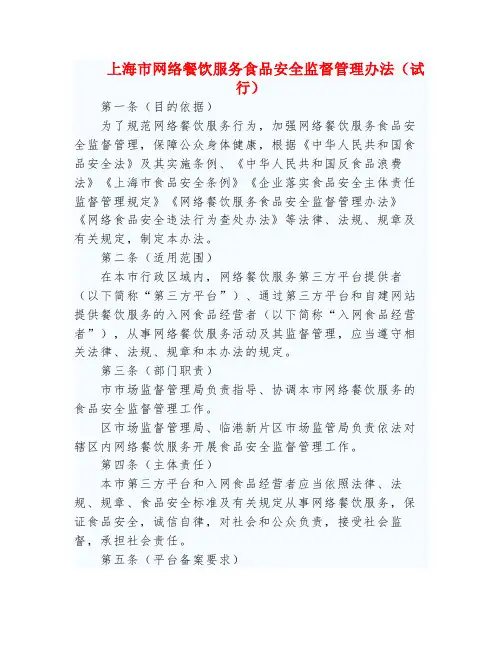 上海市网络餐饮服务食品安全监督管理办法（试行）

第一条（目的依据）

为了规范网络餐饮服务行为，加强网络餐饮服务食品安全监督管理，保障公众身体健康，根据《中华人民共和国食品安全法》及其实施条例、《中华人民共和国反食品浪费法》《上海市食品安全条例》《企业落实食品安全主体责任监督管理规定》《网络餐饮服务食品安全监督管理办法》《网络食品安全违法行为查处办法》等法律、法规、规章及有关规定，制定本办法。

第二条（适用范围）

在本市行政区域内，网络餐饮服务第三方平台提供者（以下简称“第三方平台”）、通过第三方平台和自建网站提供餐饮服务的入网食品经营者（以下简称“入网食品经营者”），从事网络餐饮服务活动及其监督管理，应当遵守相关法律、法规、规章和本办法的规定。

第三条（部门职责）

市市场监督管理局负责指导、协调本市网络餐饮服务的食品安全监督管理工作。

区市场监督管理局、临港新片区市场监管局负责依法对辖区内网络餐饮服务开展食品安全监督管理工作。

第四条（主体责任）

本市第三方平台和入网食品经营者应当依照法律、法规、规章、食品安全标准及有关规定从事网络餐饮服务，保证食品安全，诚信自律，对社会和公众负责，接受社会监督，承担社会责任。

第五条（平台备案要求）